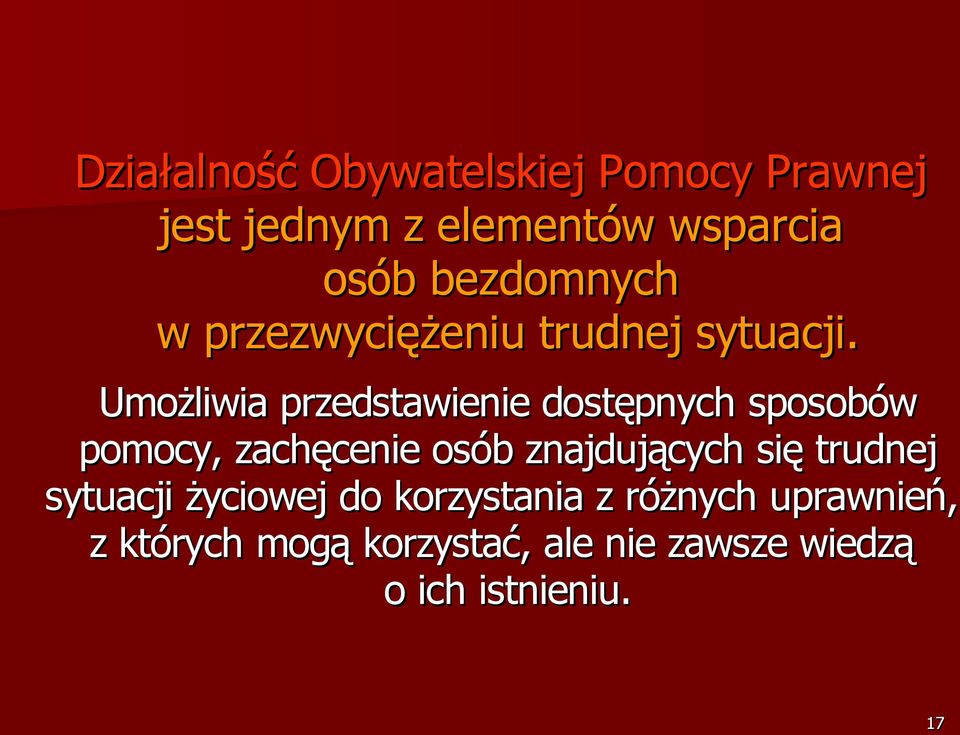 Działalność Obywatelskiej Pomocy Prawnej jest jednym z elementów wsparcia osób bezdomnych w przezwyciężeniu trudnej sytuacji.

Umożliwia przedstawienie dostępnych sposobów pomocy, zachęcenie osób znajdujących się trudnej sytuacji życiowej do korzystania z różnych uprawnień, z których mogą korzystać, ale nie zawsze wiedzą o ich istnieniu.

17